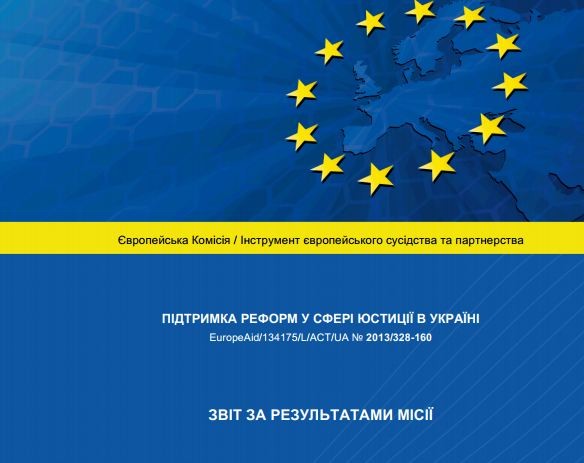 Європейська Комісія / Інструмент європейського сусідства та партнерства

ПІДТРИМКА РЕФОРМ У СФЕРІ ЮСТИЦІЇ В УКРАЇНІ
EuropeAid/134175/L/ACT/UA № 2013/328-160

ЗВІТ ЗА РЕЗУЛЬТАТАМИ МІСІЇ